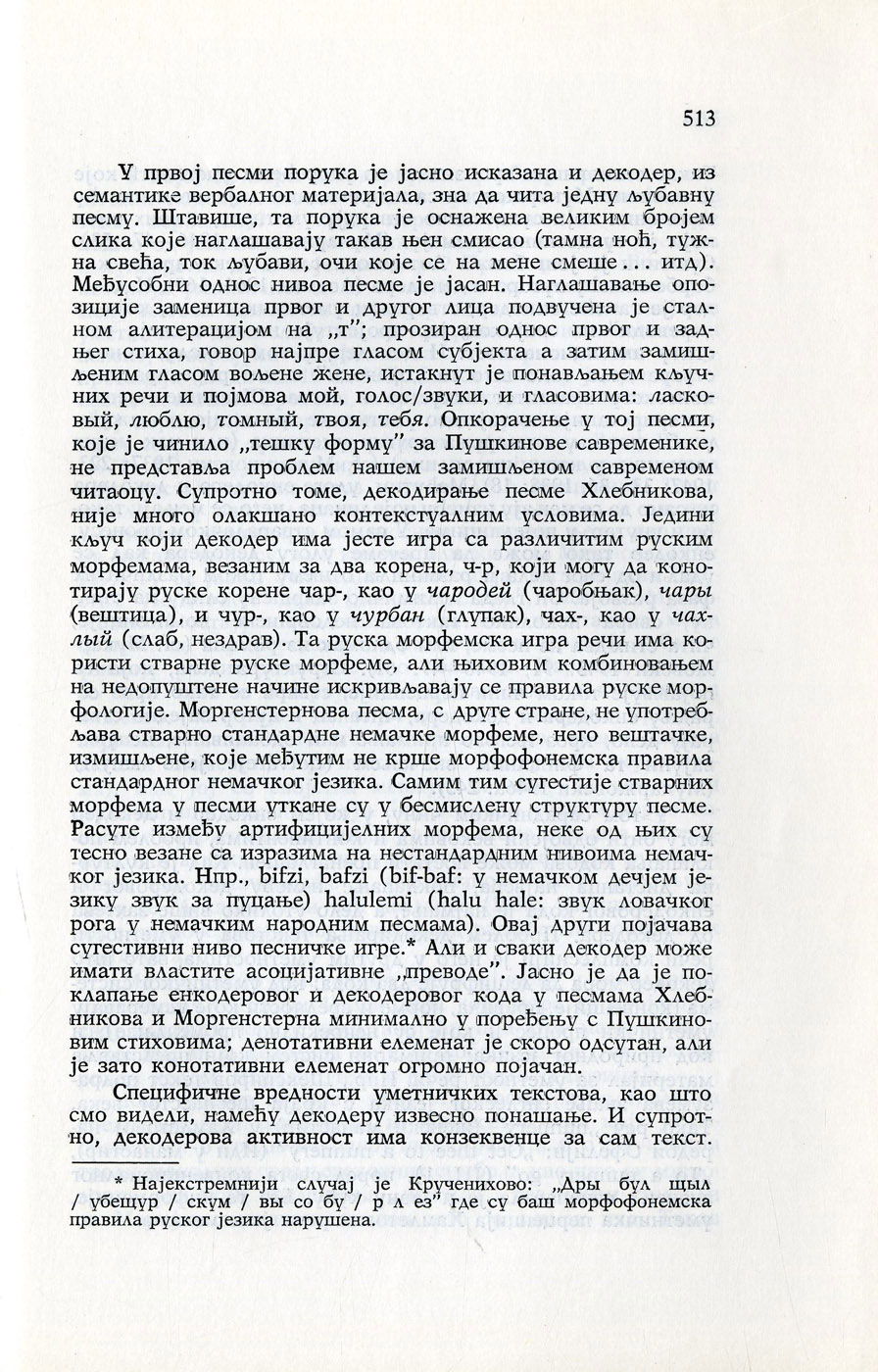 513

У првој песми порука је јасно исказана и декодер, из семантике вербалног материјала, зна да чита једну љубавну песму. Штавише, та порука је оснажена великим бројем слика које наглашавају такав њен смисао (тамна ноћ, тужна свећа, ток љубави, очи које се на мене смеше... итд). Међусобни однос нивоа песме је јасан. Наглашавање опозиције заменица првог и другог лица подвучена је сталном алитерацијом на „т"; прозиран однос првог и задњег стиха, говор најпре гласом субјекта а затим замишљеним гласом вољене жене, истакнут је понављањем кључних речи и појмова мой, голос/звуки, и гласовима: ласковый, люблю, томный, твоя, тебя. Опкорачење у тој песми, које је чинило „тешку форму" за Пушкинове савременике, не представља проблем нашем замишљеном савременом читаоцу. Супротно томе, декодирање песме Хлебникова, није много олакшано контекстуалним условима. Једини кључ који декодер има јесте игра са различитим руским морфемама, везаним за два корена, ч-р, који могу да конотирају руске корене чар-, као у чародей (чаробњак), чары (вештица), и чур-, као у чурбан (глупак), чах-, као у чахлый (слаб, нездрав). Та руска морфемска игра речи има користи стварне руске морфеме, али њиховим комбиновањем на недопуштене начине искривљавају се правила руске морфологије. Моргенстернова песма, с друге стране, не употребљава стварно стандардне немачке морфеме, него вештачке, измишљене, које међутим не крше морфофонемска правила стандардног немачког језика. Самим тим сугестије стварних морфема у песми уткане су у бесмислену структуру песме. Расуте између артифицијелних морфема, неке од њих су тесно везане са изразима на нестандардним нивоима немачког језика. Нпр., bifzi, bafzi (bif-baf: у немачком дечјем језику звук за пуцање) halulemi (halu hale: звук ловачког рога у немачким народним песмама). Овај други појачава сугестивни ниво песничке игре.* Али и сваки декодер може имати властите асоцијативне „преводе". Јасно је да је поклапање енкодеровог и декодеровог кода у песмама Хлебникова и Моргенстерна минимално у поређењу с Пушкиновим стиховима; денотативни елеменат је скоро одсутан, али је зато конотативни елеменат огромно појачан.

Специфичне вредности уметничких текстова, као што смо видели, намећу декодеру извесно понашање. И супротно, декодерова активност има конзеквенце за сам текст.

* Најекстремнији случај је Крученихово: „Дры бул щыл / убещур / скум / вы со бу / р л ез" где су баш морфофонемска правила руског језика нарушена.